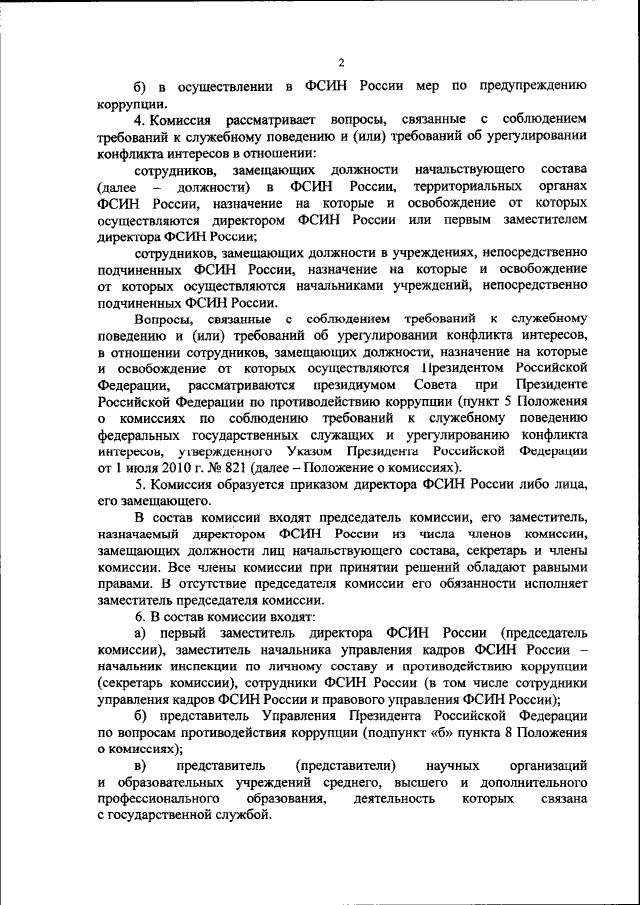 2

б) в осуществлении в ФСИН России мер по предупреждению коррупции.

4. Комиссия рассматривает вопросы, связанные с соблюдением требований к служебному поведению и (или) требований об урегулировании конфликта интересов в отношении:

сотрудников, замещающих должности начальствующего состава (далее – должности) в ФСИН России, территориальных органах ФСИН России, назначение на которые и освобождение от которых осуществляются директором ФСИН России или первым заместителем директора ФСИН России;

сотрудников, замещающих должности в учреждениях, непосредственно подчиненных ФСИН России, назначение на которые и освобождение от которых осуществляются начальниками учреждений, непосредственно подчиненных ФСИН России.

Вопросы, связанные с соблюдением требований к служебному поведению и (или) требований об урегулировании конфликта интересов, в отношении сотрудников, замещающих должности, назначение на которые и освобождение от которых осуществляются Президентом Российской Федерации, рассматриваются президиумом Совета при Президенте Российской Федерации по противодействию коррупции (пункт 5 Положения о комиссиях по соблюдению требований к служебному поведению федеральных государственных служащих и урегулированию конфликта интересов, утвержденного Указом Президента Российской Федерации от 1 июля 2010 г. № 821 (далее – Положение о комиссиях).

5. Комиссия образуется приказом директора ФСИН России либо лица, его замещающего.

В состав комиссии входят председатель комиссии, его заместитель, назначаемый директором ФСИН России из числа членов комиссии, замещающих должности лиц начальствующего состава, секретарь и члены комиссии. Все члены комиссии при принятии решений обладают равными правами. В отсутствие председателя комиссии его обязанности исполняет заместитель председателя комиссии.

6. В состав комиссии входят:

а) первый заместитель директора ФСИН России (председатель комиссии), заместитель начальника управления кадров ФСИН России – начальник инспекции по личному составу и противодействию коррупции (секретарь комиссии), сотрудники ФСИН России (в том числе сотрудники управления кадров ФСИН России и правового управления ФСИН России);

б) представитель Управления Президента Российской Федерации по вопросам противодействия коррупции (подпункт «б» пункта 8 Положения о комиссиях);

в) представитель (представители) научных организаций и образовательных учреждений среднего, высшего и дополнительного профессионального образования, деятельность которых связана с государственной службой.